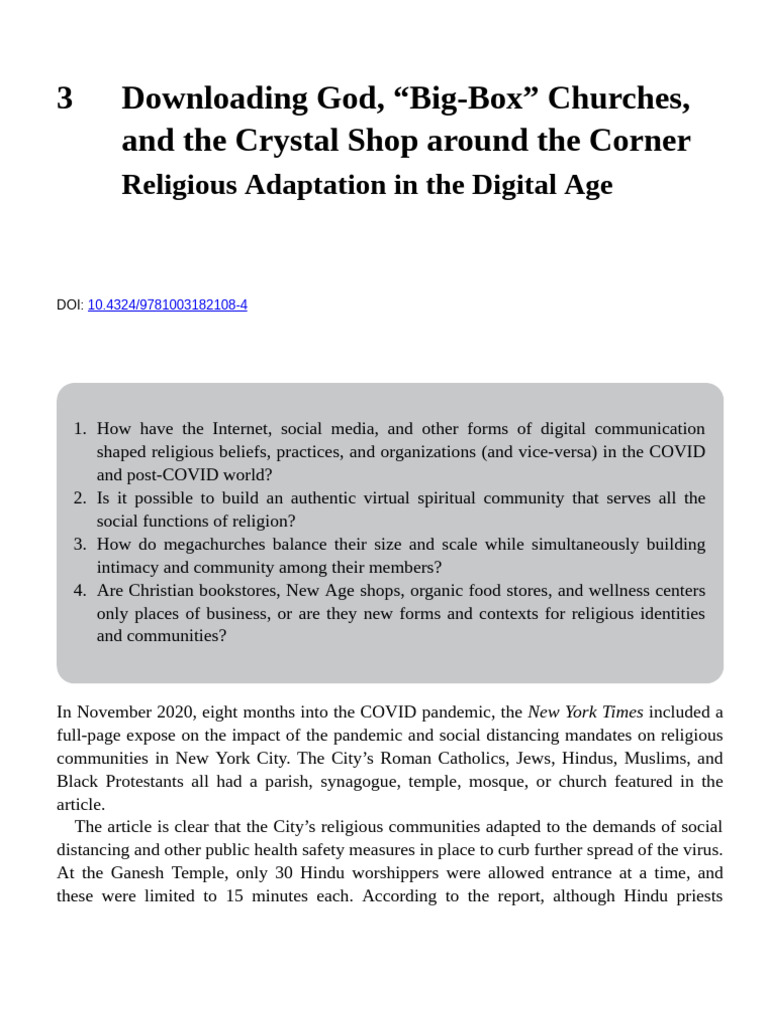 3 Downloading God, “Big-Box” Churches, and the Crystal Shop around the Corner

Religious Adaptation in the Digital Age

DOI: 10.4324/9781003182108-4

1. How have the Internet, social media, and other forms of digital communication shaped religious beliefs, practices, and organizations (and vice-versa) in the COVID and post-COVID world?
2. Is it possible to build an authentic virtual spiritual community that serves all the social functions of religion?
3. How do megachurches balance their size and scale while simultaneously building intimacy and community among their members?
4. Are Christian bookstores, New Age shops, organic food stores, and wellness centers only places of business, or are they new forms and contexts for religious identities and communities?

In November 2020, eight months into the COVID pandemic, the New York Times included a full-page expose on the impact of the pandemic and social distancing mandates on religious communities in New York City. The City’s Roman Catholics, Jews, Hindus, Muslims, and Black Protestants all had a parish, synagogue, temple, mosque, or church featured in the article.

The article is clear that the City’s religious communities adapted to the demands of social distancing and other public health safety measures in place to curb further spread of the virus. At the Ganesh Temple, only 30 Hindu worshippers were allowed entrance at a time, and these were limited to 15 minutes each. According to the report, although Hindu priests